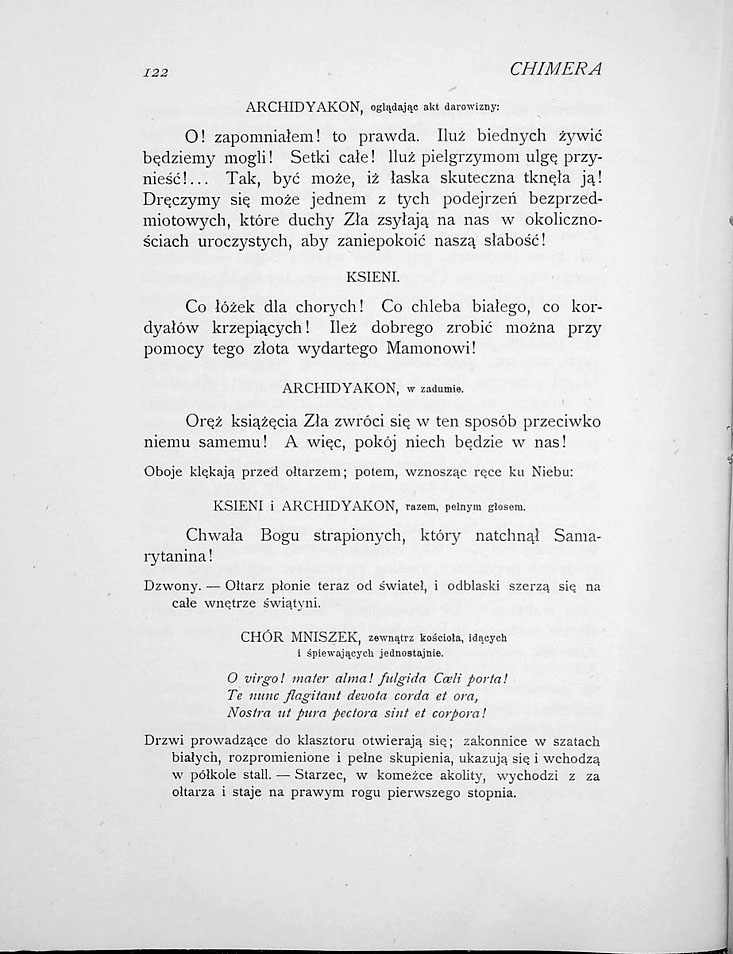 122 CHIMERA

ARCHIDYAKON, oglądając akt darowizny:

O! zapomniałem! to prawda. Iluż biednych żywić będziemy mogli! Setki całe! Iluż pielgrzymom ulgę przynieść!... Tak, być może, iż łaska skuteczna tknęła ją! Dręczymy się może jednem z tych podejrzeń bezprzedmiotowych, które duchy Zła zsyłają na nas w okolicznościach uroczystych, aby zaniepokoić naszą słabość!

KSIENI.

Co łóżek dla chorych! Co chleba białego, co kordyałów krzepiących! Ileż dobrego zrobić można przy pomocy tego złota wydartego Mamonowi!

ARCHIDYAKON, w zadumie.

Oręż książęcia Zła zwróci się w ten sposób przeciwko niemu samemu! A więc, pokój niech będzie w nas!

Oboje klękają przed ołtarzem; potem, wznosząc ręce ku Niebu:

KSIENI i ARCHIDYAKON, razem, pełnym głosem.

Chwała Bogu strapionych, który natchnął Samarytanina!

Dzwony. — Ołtarz płonie teraz od świateł, i odblaski szerzą się na całe wnętrze świątyni.

CHÓR MNISZEK, zewnątrz kościoła, idących i śpiewających jednostajnie.

O virgo! mater alma! fulgida Cœli porta!
Te nunc flagitant devota corda et ora,
Nostra ut pura pectora sint et corpora!

Drzwi prowadzące do klasztoru otwierają się; zakonnice w szatach białych, rozpromienione i pełne skupienia, ukazują się i wchodzą w półkole stall. — Starzec, w komeżce akolity, wychodzi z za ołtarza i staje na prawym rogu pierwszego stopnia.